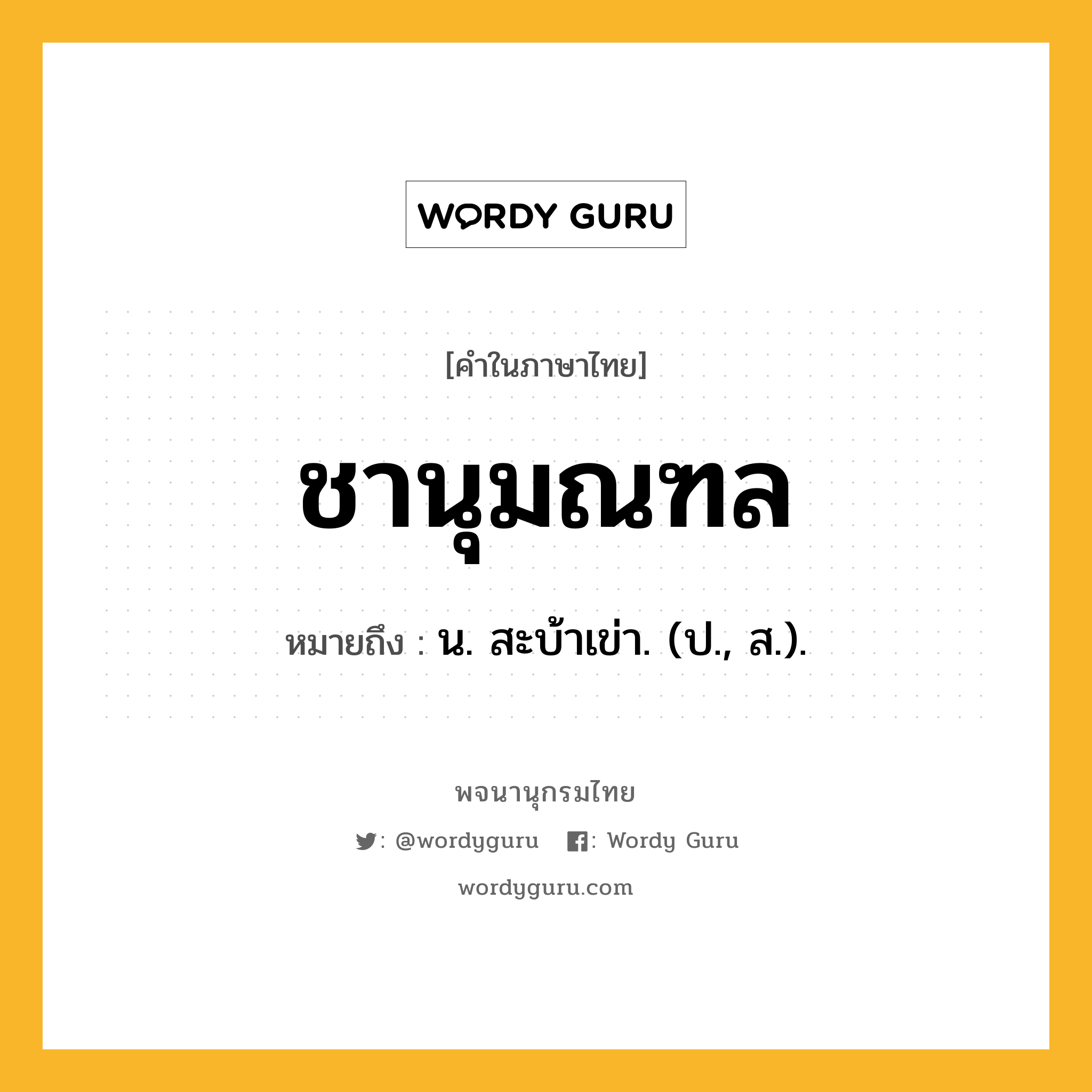 WORDY GURU

[คำในภาษาไทย]

ชานุมณฑล

หมายถึง : น. สะบ้าเข่า. (ป., ส.).

พจนานุกรมไทย

: @wordyguru : Wordy Guru

wordyguru.com